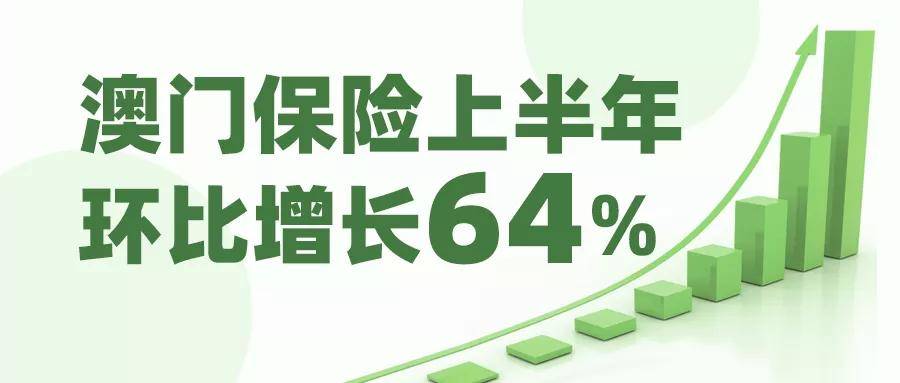 澳门保险上半年
环比增长64%